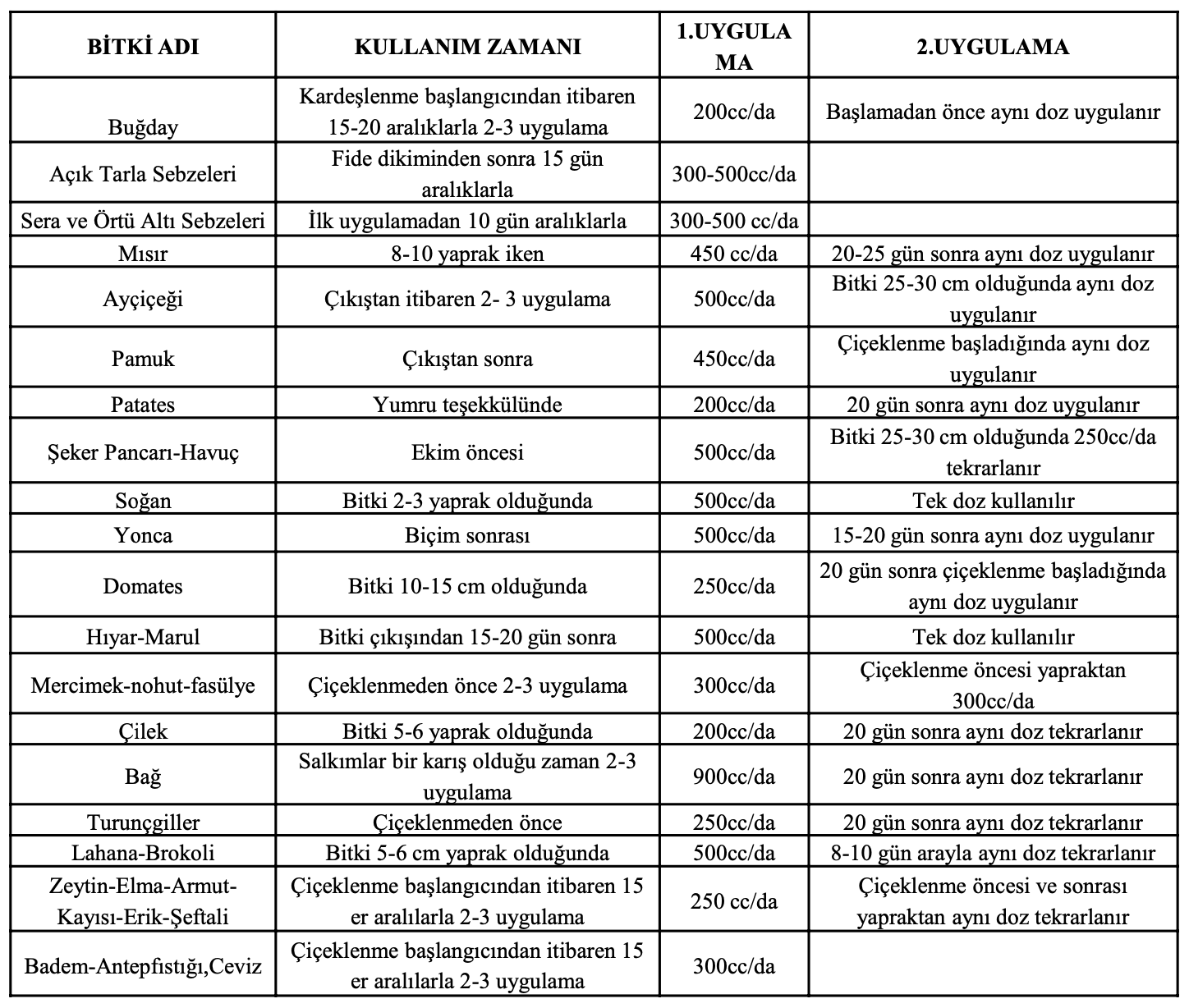 | BİTKİ ADI | KULLANIM ZAMANI | 1.UYGULAMA | 2.UYGULAMA |
|---|---|---|---|
| Buğday | Kardeşlenme başlangıcından itibaren 15-20 aralıklarla 2-3 uygulama | 200cc/da | Başlamadan önce aynı doz uygulanır |
| Açık Tarla Sebzeleri | Fide dikiminden sonra 15 gün aralıklarla | 300-500cc/da | |
| Sera ve Örtü Altı Sebzeleri | İlk uygulamadan 10 gün aralıklarla | 300-500 cc/da | |
| Mısır | 8-10 yaprak iken | 450 cc/da | 20-25 gün sonra aynı doz uygulanır |
| Ayçiçeği | Çıkıştan itibaren 2- 3 uygulama | 500cc/da | Bitki 25-30 cm olduğunda aynı doz uygulanır |
| Pamuk | Çıkıştan sonra | 450cc/da | Çiçeklenme başladığında aynı doz uygulanır |
| Patates | Yumru teşekkülünde | 200cc/da | 20 gün sonra aynı doz uygulanır |
| Şeker Pancarı-Havuç | Ekim öncesi | 500cc/da | Bitki 25-30 cm olduğunda 250cc/da tekrarlanır |
| Soğan | Bitki 2-3 yaprak olduğunda | 500cc/da | Tek doz kullanılır |
| Yonca | Biçim sonrası | 500cc/da | 15-20 gün sonra aynı doz uygulanır |
| Domates | Bitki 10-15 cm olduğunda | 250cc/da | 20 gün sonra çiçeklenme başladığında aynı doz uygulanır |
| Hıyar-Marul | Bitki çıkışından 15-20 gün sonra | 500cc/da | Tek doz kullanılır |
| Mercimek-nohut-fasülye | Çiçeklenmeden önce 2-3 uygulama | 300cc/da | Çiçeklenme öncesi yapraktan 300cc/da |
| Çilek | Bitki 5-6 yaprak olduğunda | 200cc/da | 20 gün sonra aynı doz tekrarlanır |
| Bağ | Salkımlar bir karış olduğu zaman 2-3 uygulama | 900cc/da | 20 gün sonra aynı doz tekrarlanır |
| Turunçgiller | Çiçeklenmeden önce | 250cc/da | 20 gün sonra aynı doz tekrarlanır |
| Lahana-Brokoli | Bitki 5-6 cm yaprak olduğunda | 500cc/da | 8-10 gün arayla aynı doz tekrarlanır |
| Zeytin-Elma-Armut-Kayısı-Erik-Şeftali | Çiçeklenme başlangıcından itibaren 15 er aralılarla 2-3 uygulama | 250 cc/da | Çiçeklenme öncesi ve sonrası yapraktan aynı doz tekrarlanır |
| Badem-Antepfıstığı,Ceviz | Çiçeklenme başlangıcından itibaren 15 er aralılarla 2-3 uygulama | 300cc/da | |